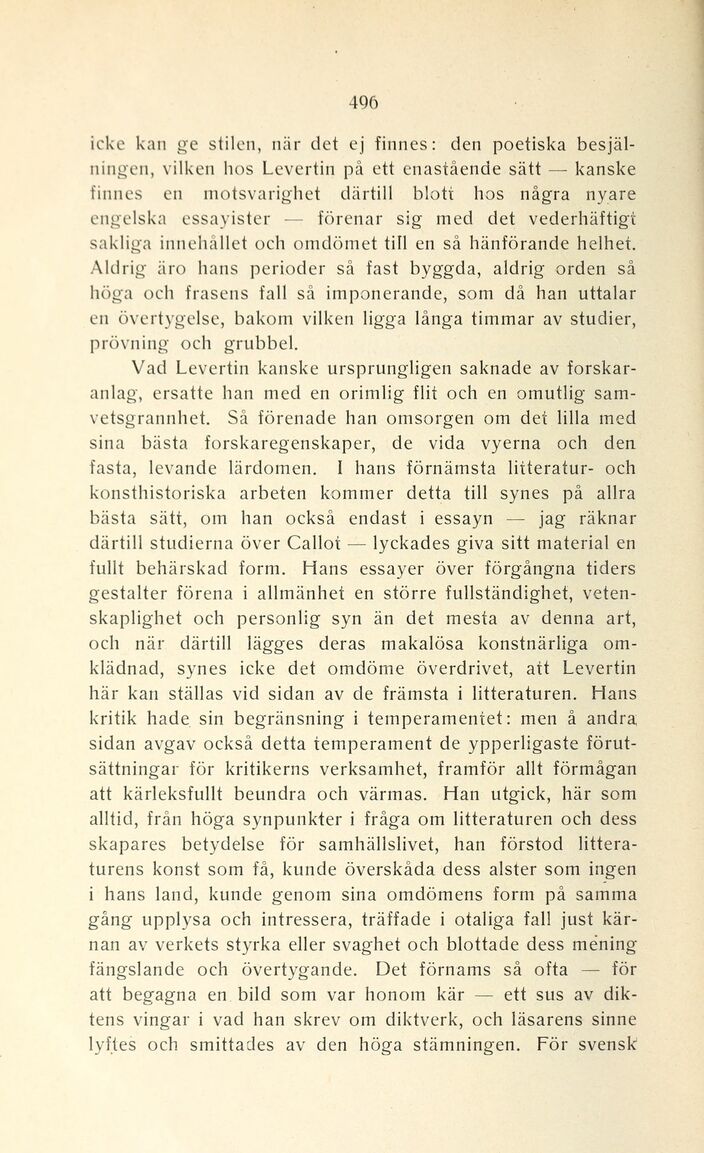 496

icke kan ge stilen, när det ej finnes: den poetiska besjälningen, vilken hos Levertin på ett enastående sätt — kanske finnes en motsvarighet därtill blott hos några nyare engelska essayister — förenar sig med det vederhäftigt sakliga innehållet och omdömet till en så hänförande helhet. Aldrig äro hans perioder så fast byggda, aldrig orden så höga och frasens fall så imponerande, som då han uttalar en övertygelse, bakom vilken ligga långa timmar av studier, prövning och grubbel.

Vad Levertin kanske ursprungligen saknade av forskaranlag, ersatte han med en orimlig flit och en omutlig samvetsgrannhet. Så förenade han omsorgen om det lilla med sina bästa forskaregenskaper, de vida vyerna och den fasta, levande lärdomen. I hans förnämsta litteratur- och konsthistoriska arbeten kommer detta till synes på allra bästa sätt, om han också endast i essayn — jag räknar därtill studierna över Callot — lyckades giva sitt material en fullt behärskad form. Hans essayer över förgångna tiders gestalter förena i allmänhet en större fullständighet, vetenskaplighet och personlig syn än det mesta av denna art, och när därtill lägges deras makalösa konstnärliga omklädnad, synes icke det omdöme överdrivet, att Levertin här kan ställas vid sidan av de främsta i litteraturen. Hans kritik hade sin begränsning i temperamentet: men å andra sidan avgav också detta temperament de ypperligaste förutsättningar för kritikerns verksamhet, framför allt förmågan att kärleksfullt beundra och värmas. Han utgick, här som alltid, från höga synpunkter i fråga om litteraturen och dess skapares betydelse för samhällslivet, han förstod litteraturens konst som få, kunde överskåda dess alster som ingen i hans land, kunde genom sina omdömens form på samma gång upplysa och intressera, träffade i otaliga fall just kärnan av verkets styrka eller svaghet och blottade dess mening fängslande och övertygande. Det förnams så ofta — för att begagna en bild som var honom kär — ett sus av diktens vingar i vad han skrev om diktverk, och läsarens sinne lyftes och smittades av den höga stämningen. För svensk